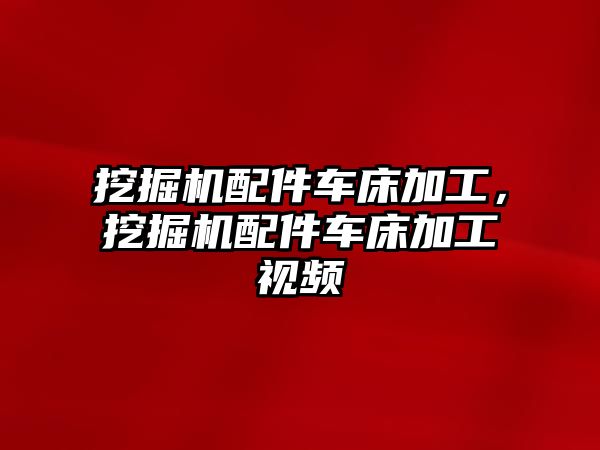 挖掘机配件车床加工，挖掘机配件车床加工视频